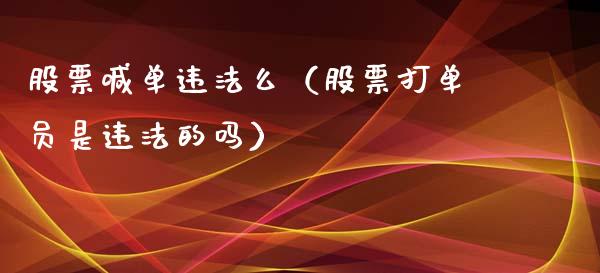 股票喊单违法么（股票打单员是违法的吗）